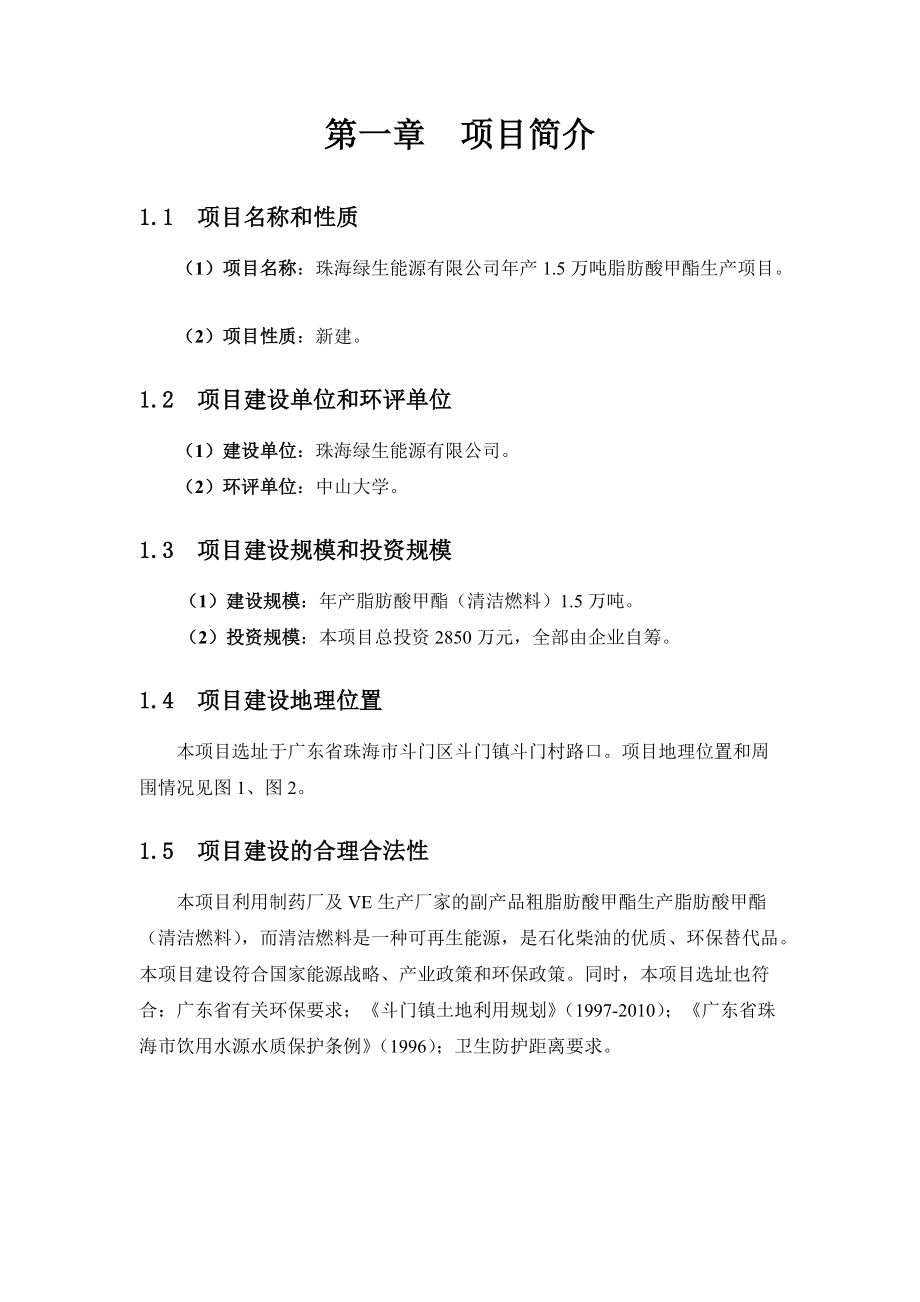 第一章　项目简介

1.1　项目名称和性质

（1）项目名称：珠海绿生能源有限公司年产 1.5 万吨脂肪酸甲酯生产项目。

（2）项目性质：新建。

1.2　项目建设单位和环评单位

（1）建设单位：珠海绿生能源有限公司。

（2）环评单位：中山大学。

1.3　项目建设规模和投资规模

（1）建设规模：年产脂肪酸甲酯（清洁燃料）1.5 万吨。

（2）投资规模：本项目总投资 2850 万元，全部由企业自筹。

1.4　项目建设地理位置

本项目选址于广东省珠海市斗门区斗门镇斗门村路口。项目地理位置和周围情况见图 1、图 2。

1.5　项目建设的合理合法性

本项目利用制药厂及 VE 生产厂家的副产品粗脂肪酸甲酯生产脂肪酸甲酯（清洁燃料），而清洁燃料是一种可再生能源，是石化柴油的优质、环保替代品。本项目建设符合国家能源战略、产业政策和环保政策。同时，本项目选址也符合：广东省有关环保要求；《斗门镇土地利用规划》（1997-2010）；《广东省珠海市饮用水源水质保护条例》（1996）；卫生防护距离要求。